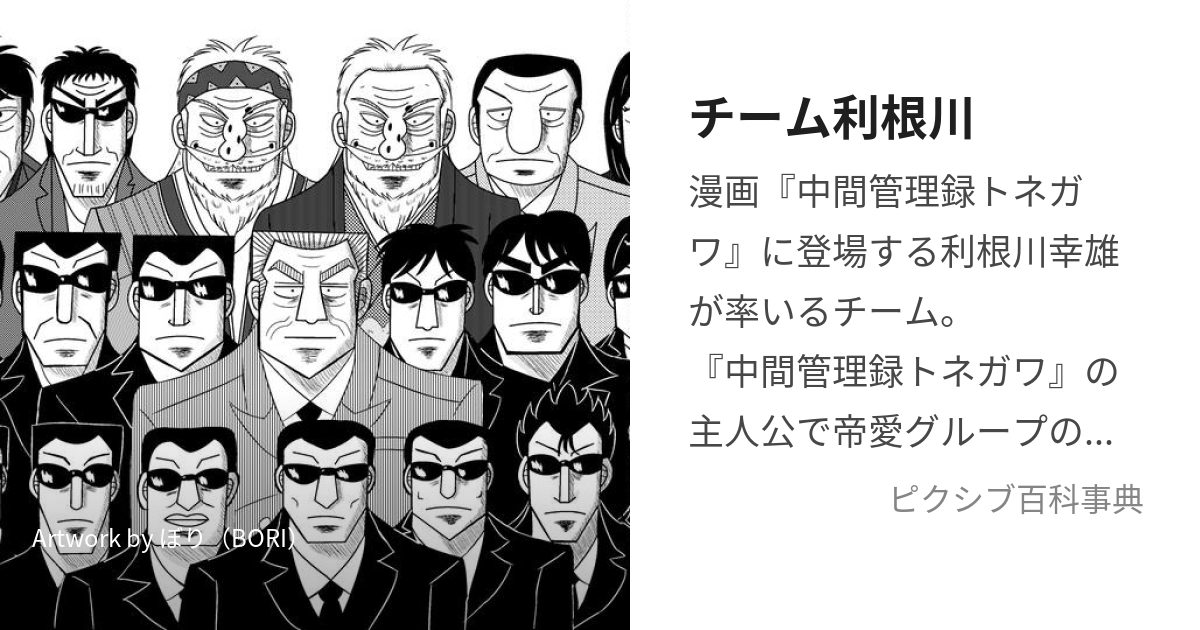 Artwork by ほり（BORI）

チーム利根川

漫画『中間管理録トネガワ』に登場する利根川幸雄が率いるチーム。
『中間管理録トネガワ』の主人公で帝愛グループの...

ピクシブ百科事典